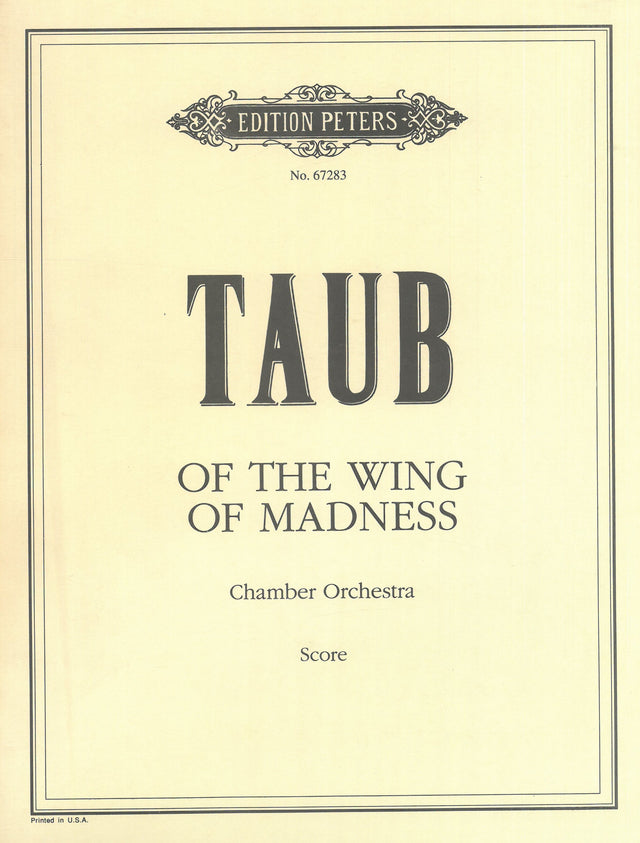 EDITION PETERS

No. 67283

TAUB

OF THE WING
OF MADNESS

Chamber Orchestra

Score

Printed in U.S.A.